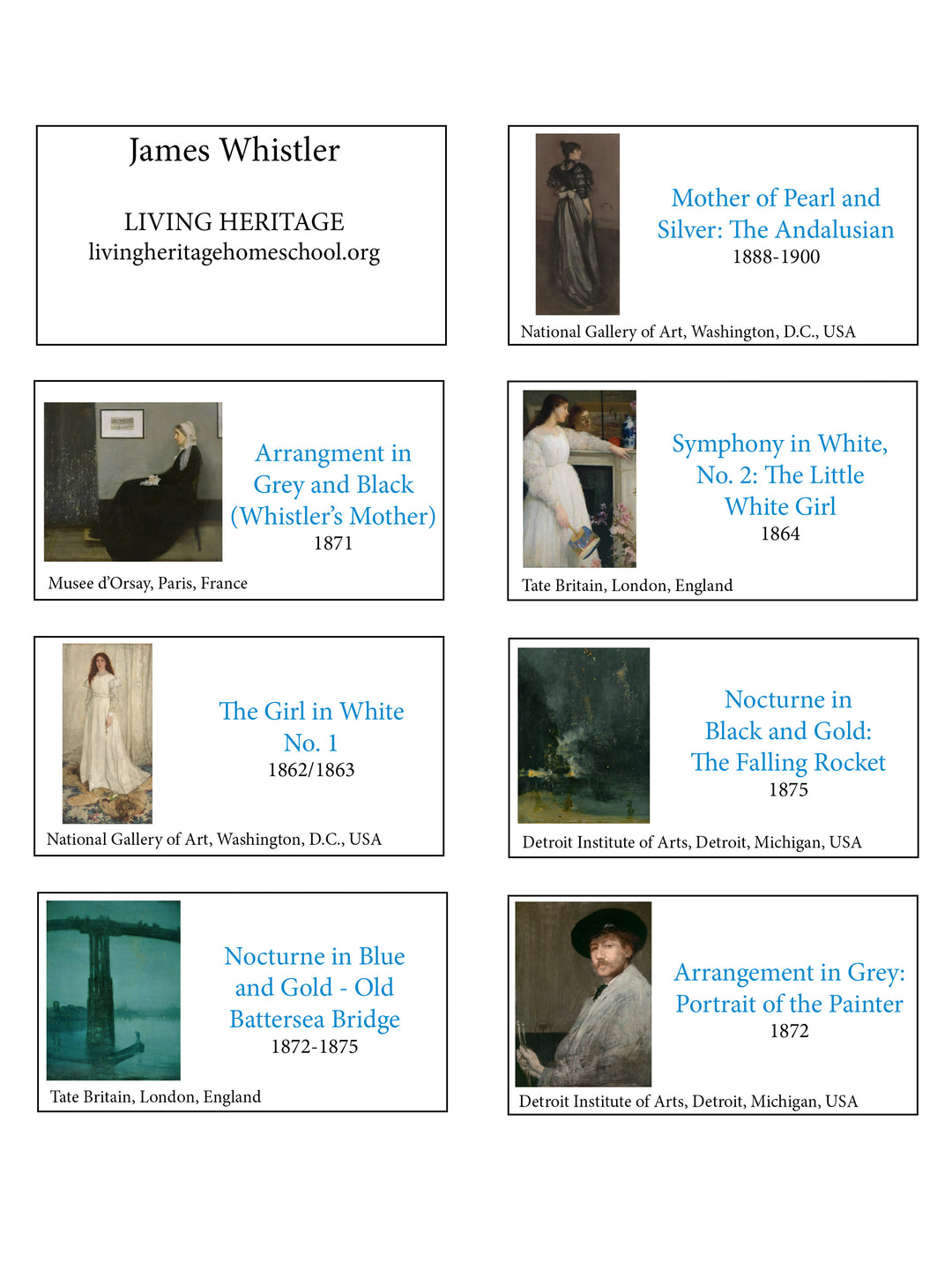 James Whistler

LIVING HERITAGE
livingheritagehomeschool.org

Mother of Pearl and Silver: The Andalusian
1888-1900

National Gallery of Art, Washington, D.C., USA

Arrangment in Grey and Black (Whistler's Mother)
1871

Musee d'Orsay, Paris, France

Symphony in White, No. 2: The Little White Girl
1864

Tate Britain, London, England

The Girl in White No. 1
1862/1863

National Gallery of Art, Washington, D.C., USA

Nocturne in Black and Gold: The Falling Rocket
1875

Detroit Institute of Arts, Detroit, Michigan, USA

Nocturne in Blue and Gold - Old Battersea Bridge
1872-1875

Tate Britain, London, England

Arrangement in Grey: Portrait of the Painter
1872

Detroit Institute of Arts, Detroit, Michigan, USA